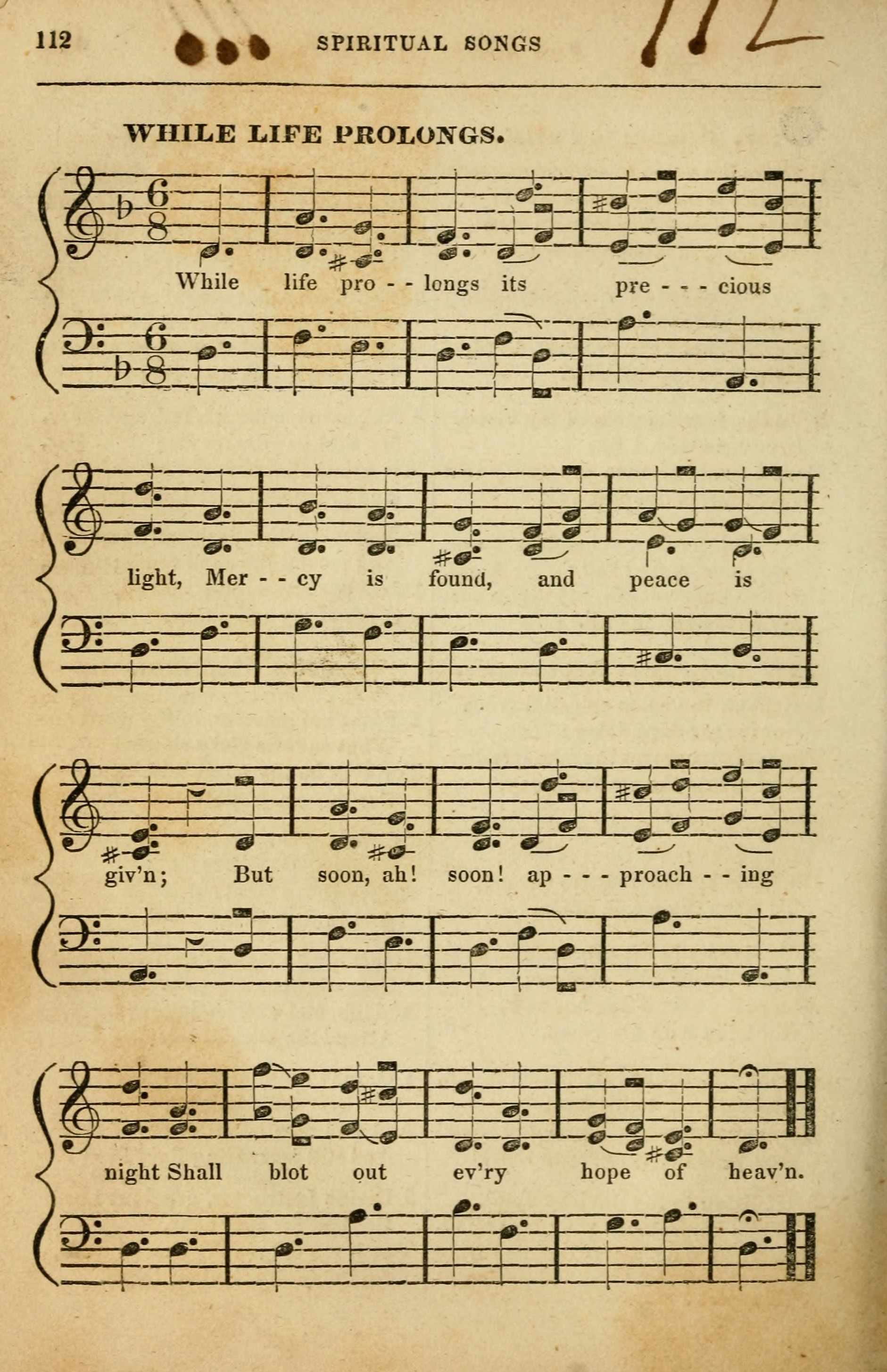 112 SPIRITUAL SONGS 112

WHILE LIFE PROLONGS.

While life pro - - longs its pre - - - cious

light, Mer - - cy is found, and peace is

giv'n; But soon, ah! soon! ap - - - proach - - ing

night Shall blot out ev'ry hope of heav'n.